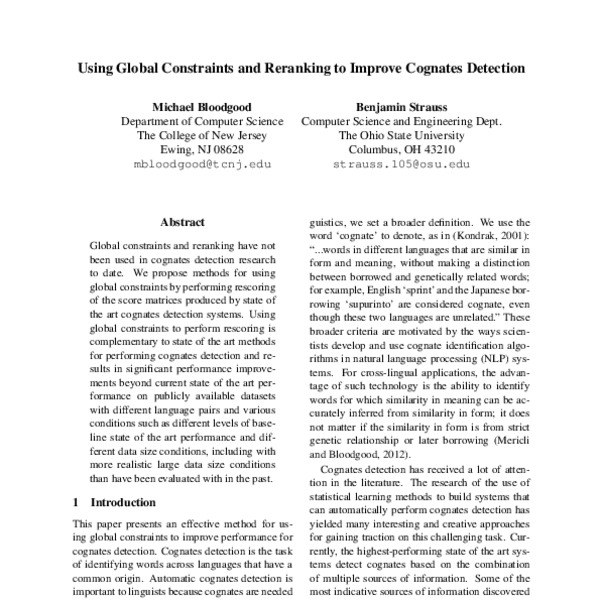 Using Global Constraints and Reranking to Improve Cognates Detection

Michael Bloodgood
Department of Computer Science
The College of New Jersey
Ewing, NJ 08628
mbloodgood@tcnj.edu

Benjamin Strauss
Computer Science and Engineering Dept.
The Ohio State University
Columbus, OH 43210
strauss.105@osu.edu

Abstract

Global constraints and reranking have not been used in cognates detection research to date. We propose methods for using global constraints by performing rescoring of the score matrices produced by state of the art cognates detection systems. Using global constraints to perform rescoring is complementary to state of the art methods for performing cognates detection and results in significant performance improvements beyond current state of the art performance on publicly available datasets with different language pairs and various conditions such as different levels of baseline state of the art performance and different data size conditions, including with more realistic large data size conditions than have been evaluated with in the past.

1 Introduction

This paper presents an effective method for using global constraints to improve performance for cognates detection. Cognates detection is the task of identifying words across languages that have a common origin. Automatic cognates detection is important to linguists because cognates are needed

guistics, we set a broader definition. We use the word 'cognate' to denote, as in (Kondrak, 2001): "...words in different languages that are similar in form and meaning, without making a distinction between borrowed and genetically related words; for example, English 'sprint' and the Japanese borrowing 'supurinto' are considered cognate, even though these two languages are unrelated." These broader criteria are motivated by the ways scientists develop and use cognate identification algorithms in natural language processing (NLP) systems. For cross-lingual applications, the advantage of such technology is the ability to identify words for which similarity in meaning can be accurately inferred from similarity in form; it does not matter if the similarity in form is from strict genetic relationship or later borrowing (Mericli and Bloodgood, 2012).

Cognates detection has received a lot of attention in the literature. The research of the use of statistical learning methods to build systems that can automatically perform cognates detection has yielded many interesting and creative approaches for gaining traction on this challenging task. Currently, the highest-performing state of the art systems detect cognates based on the combination of multiple sources of information. Some of the most indicative sources of information discovered